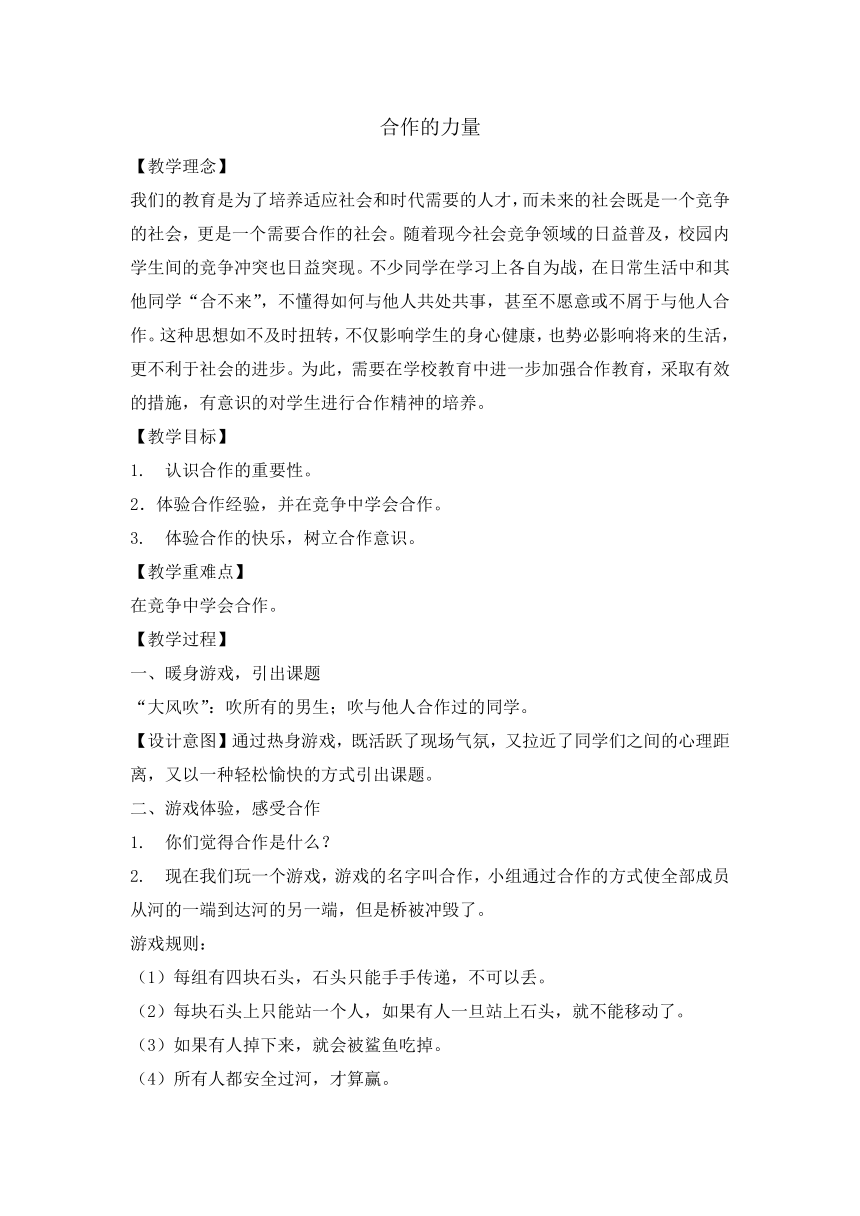 合作的力量

【教学理念】

我们的教育是为了培养适应社会和时代需要的人才，而未来的社会既是一个竞争的社会，更是一个需要合作的社会。随着现今社会竞争领域的日益普及，校园内学生间的竞争冲突也日益突现。不少同学在学习上各自为战，在日常生活中和其他同学“合不来”，不懂得如何与他人共处共事，甚至不愿意或不屑于与他人合作。这种思想如不及时扭转，不仅影响学生的身心健康，也势必影响将来的生活，更不利于社会的进步。为此，需要在学校教育中进一步加强合作教育，采取有效的措施，有意识的对学生进行合作精神的培养。

【教学目标】

1. 认识合作的重要性。

2．体验合作经验，并在竞争中学会合作。

3. 体验合作的快乐，树立合作意识。

【教学重难点】

在竞争中学会合作。

【教学过程】

一、暖身游戏，引出课题

“大风吹”：吹所有的男生；吹与他人合作过的同学。

【设计意图】通过热身游戏，既活跃了现场气氛，又拉近了同学们之间的心理距离，又以一种轻松愉快的方式引出课题。

二、游戏体验，感受合作

1. 你们觉得合作是什么？

2. 现在我们玩一个游戏，游戏的名字叫合作，小组通过合作的方式使全部成员从河的一端到达河的另一端，但是桥被冲毁了。

游戏规则：

（1）每组有四块石头，石头只能手手传递，不可以丢。

（2）每块石头上只能站一个人，如果有人一旦站上石头，就不能移动了。

（3）如果有人掉下来，就会被鲨鱼吃掉。

（4）所有人都安全过河，才算赢。